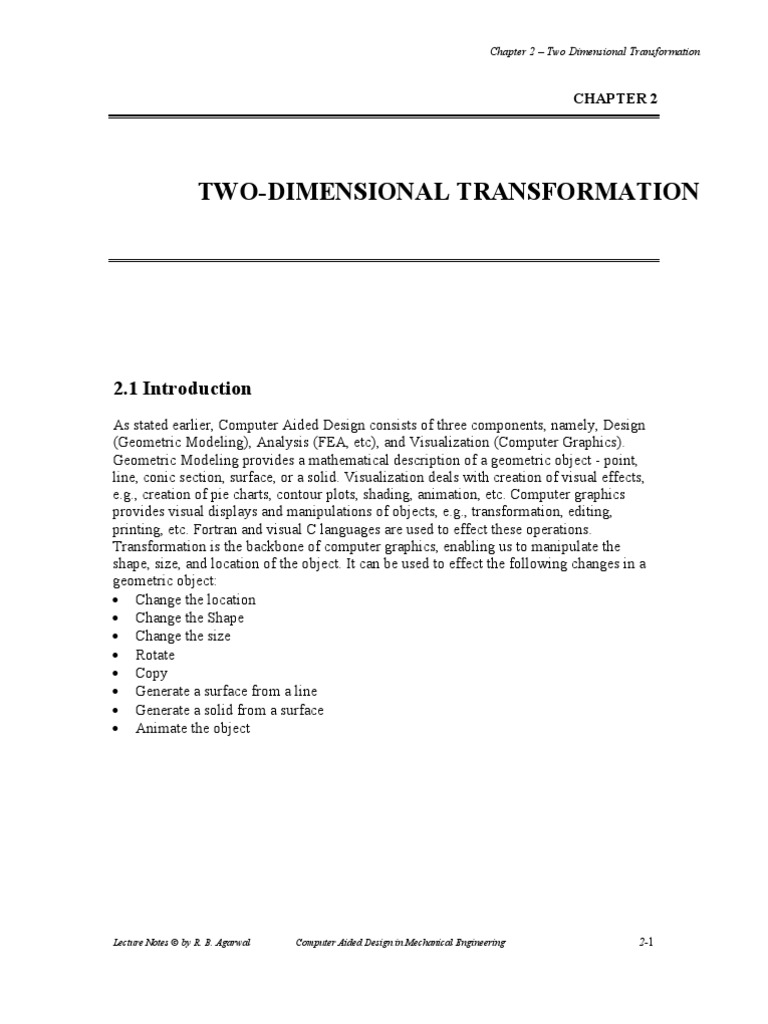 Chapter 2 – Two Dimensional Transformation

CHAPTER 2

TWO-DIMENSIONAL TRANSFORMATION

2.1 Introduction

As stated earlier, Computer Aided Design consists of three components, namely, Design (Geometric Modeling), Analysis (FEA, etc), and Visualization (Computer Graphics). Geometric Modeling provides a mathematical description of a geometric object - point, line, conic section, surface, or a solid. Visualization deals with creation of visual effects, e.g., creation of pie charts, contour plots, shading, animation, etc. Computer graphics provides visual displays and manipulations of objects, e.g., transformation, editing, printing, etc. Fortran and visual C languages are used to effect these operations. Transformation is the backbone of computer graphics, enabling us to manipulate the shape, size, and location of the object. It can be used to effect the following changes in a geometric object:

• Change the location
• Change the Shape
• Change the size
• Rotate
• Copy
• Generate a surface from a line
• Generate a solid from a surface
• Animate the object

Lecture Notes © by R. B. Agarwal Computer Aided Design in Mechanical Engineering 2-1